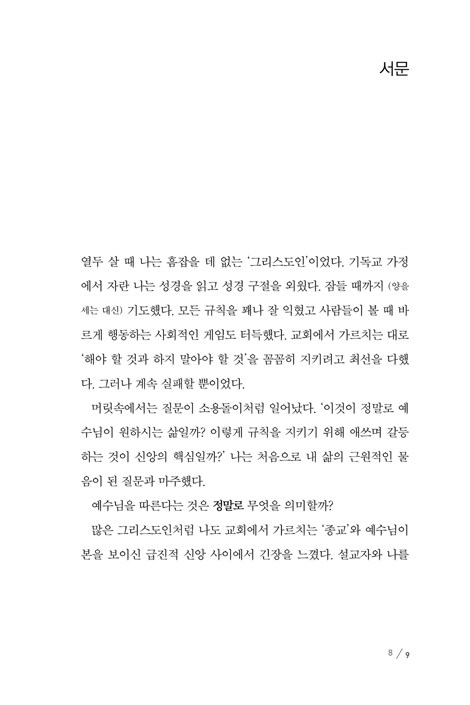 서문

열두 살 때 나는 흠잡을 데 없는 '그리스도인'이었다. 기독교 가정에서 자란 나는 성경을 읽고 성경 구절을 외웠다. 잠들 때까지 (양을 세는 대신) 기도했다. 모든 규칙을 꽤나 잘 익혔고 사람들이 볼 때 바르게 행동하는 사회적인 게임도 터득했다. 교회에서 가르치는 대로 '해야 할 것과 하지 말아야 할 것'을 꼼꼼히 지키려고 최선을 다했다. 그러나 계속 실패할 뿐이었다.

머릿속에서는 질문이 소용돌이처럼 일어났다. '이것이 정말로 예수님이 원하시는 삶일까? 이렇게 규칙을 지키기 위해 애쓰며 갈등하는 것이 신앙의 핵심일까?' 나는 처음으로 내 삶의 근원적인 물음이 된 질문과 마주했다.

예수님을 따른다는 것은 정말로 무엇을 의미할까?

많은 그리스도인처럼 나도 교회에서 가르치는 '종교'와 예수님이 본을 보이신 급진적 신앙 사이에서 긴장을 느꼈다. 설교자와 나를

8 / 9